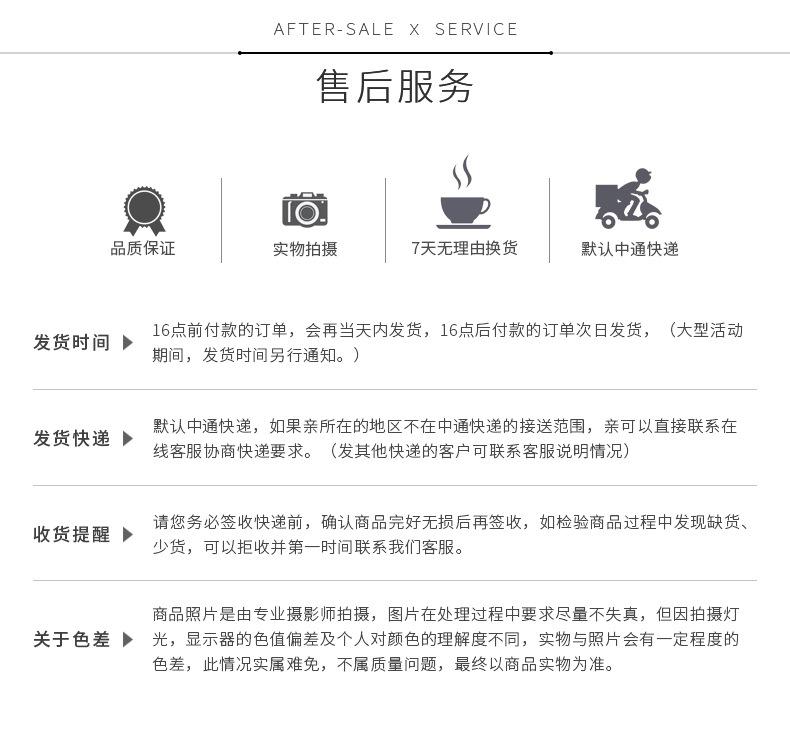 AFTER-SALE X SERVICE

售后服务

品质保证

实物拍摄

7天无理由换货

默认中通快递

发货时间 ▶ 16点前付款的订单，会再当天内发货，16点后付款的订单次日发货，（大型活动期间，发货时间另行通知。）

发货快递 ▶ 默认中通快递，如果亲所在的地区不在中通快递的接送范围，亲可以直接联系在线客服协商快递要求。（发其他快递的客户可联系客服说明情况）

收货提醒 ▶ 请您务必签收快递前，确认商品完好无损后再签收，如检验商品过程中发现缺货、少货，可以拒收并第一时间联系我们客服。

关于色差 ▶ 商品照片是由专业摄影师拍摄，图片在处理过程中要求尽量不失真，但因拍摄灯光，显示器的色值偏差及个人对颜色的理解度不同，实物与照片会有一定程度的色差，此情况实属难免，不属质量问题，最终以商品实物为准。